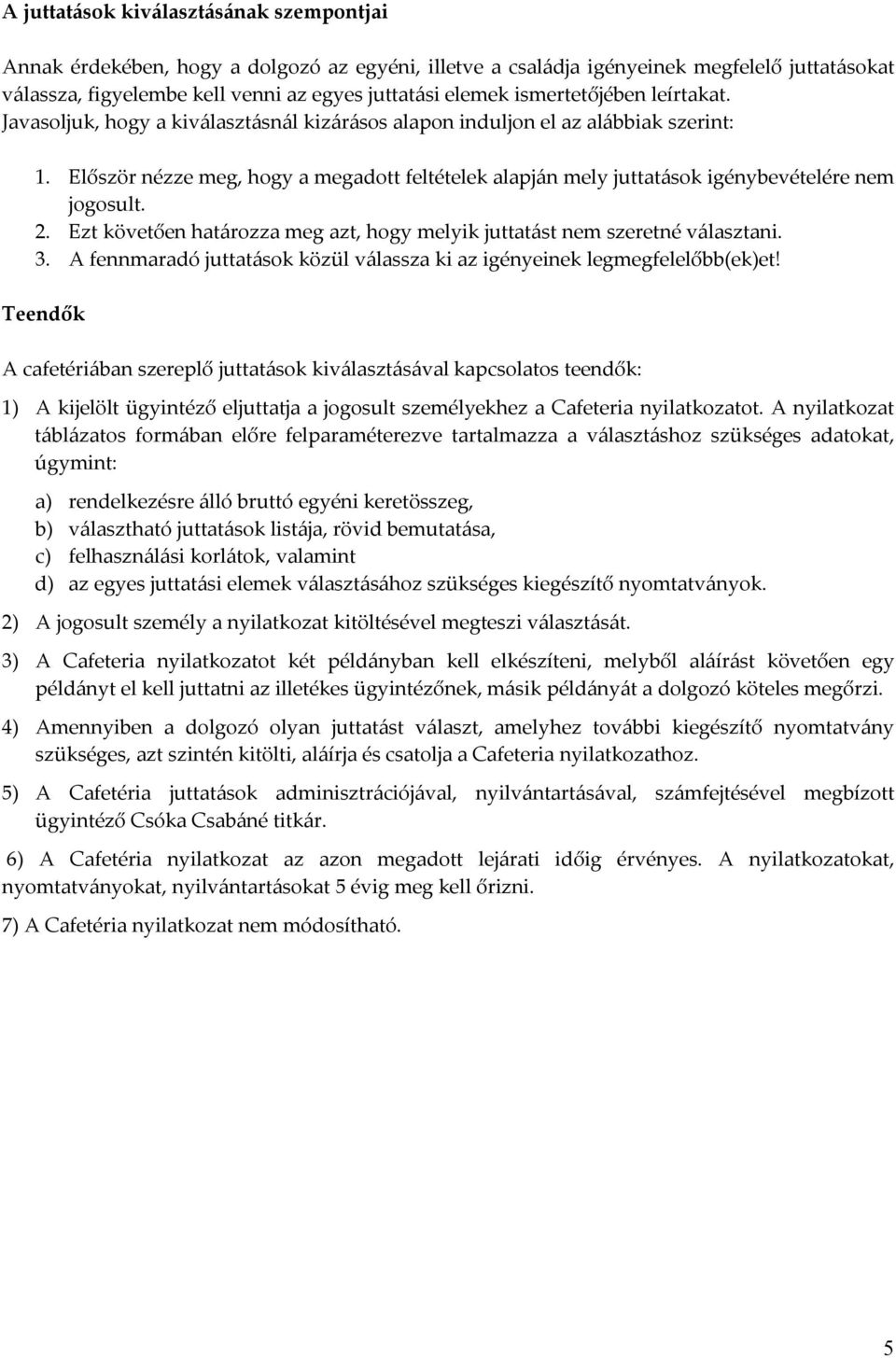 A juttatások kiválasztásának szempontjai

Annak érdekében, hogy a dolgozó az egyéni, illetve a családja igényeinek megfelelő juttatásokat válassza, figyelembe kell venni az egyes juttatási elemek ismertetőjében leírtakat. Javasoljuk, hogy a kiválasztásnál kizárásos alapon induljon el az alábbiak szerint:

1. Először nézze meg, hogy a megadott feltételek alapján mely juttatások igénybevételére nem jogosult.
2. Ezt követően határozza meg azt, hogy melyik juttatást nem szeretné választani.
3. A fennmaradó juttatások közül válassza ki az igényeinek legmegfelelőbb(ek)et!

Teendők

A cafetériában szereplő juttatások kiválasztásával kapcsolatos teendők:

1) A kijelölt ügyintéző eljuttatja a jogosult személyekhez a Cafeteria nyilatkozatot. A nyilatkozat táblázatos formában előre felparaméterezve tartalmazza a választáshoz szükséges adatokat, úgymint:

a) rendelkezésre álló bruttó egyéni keretösszeg,
b) választható juttatások listája, rövid bemutatása,
c) felhasználási korlátok, valamint
d) az egyes juttatási elemek választásához szükséges kiegészítő nyomtatványok.

2) A jogosult személy a nyilatkozat kitöltésével megteszi választását.

3) A Cafeteria nyilatkozatot két példányban kell elkészíteni, melyből aláírást követően egy példányt el kell juttatni az illetékes ügyintézőnek, másik példányát a dolgozó köteles megőrzi.

4) Amennyiben a dolgozó olyan juttatást választ, amelyhez további kiegészítő nyomtatvány szükséges, azt szintén kitölti, aláírja és csatolja a Cafeteria nyilatkozathoz.

5) A Cafetéria juttatások adminisztrációjával, nyilvántartásával, számfejtésével megbízott ügyintéző Csóka Csabáné titkár.

6) A Cafetéria nyilatkozat az azon megadott lejárati időig érvényes. A nyilatkozatokat, nyomtatványokat, nyilvántartásokat 5 évig meg kell őrizni.

7) A Cafetéria nyilatkozat nem módosítható.

5